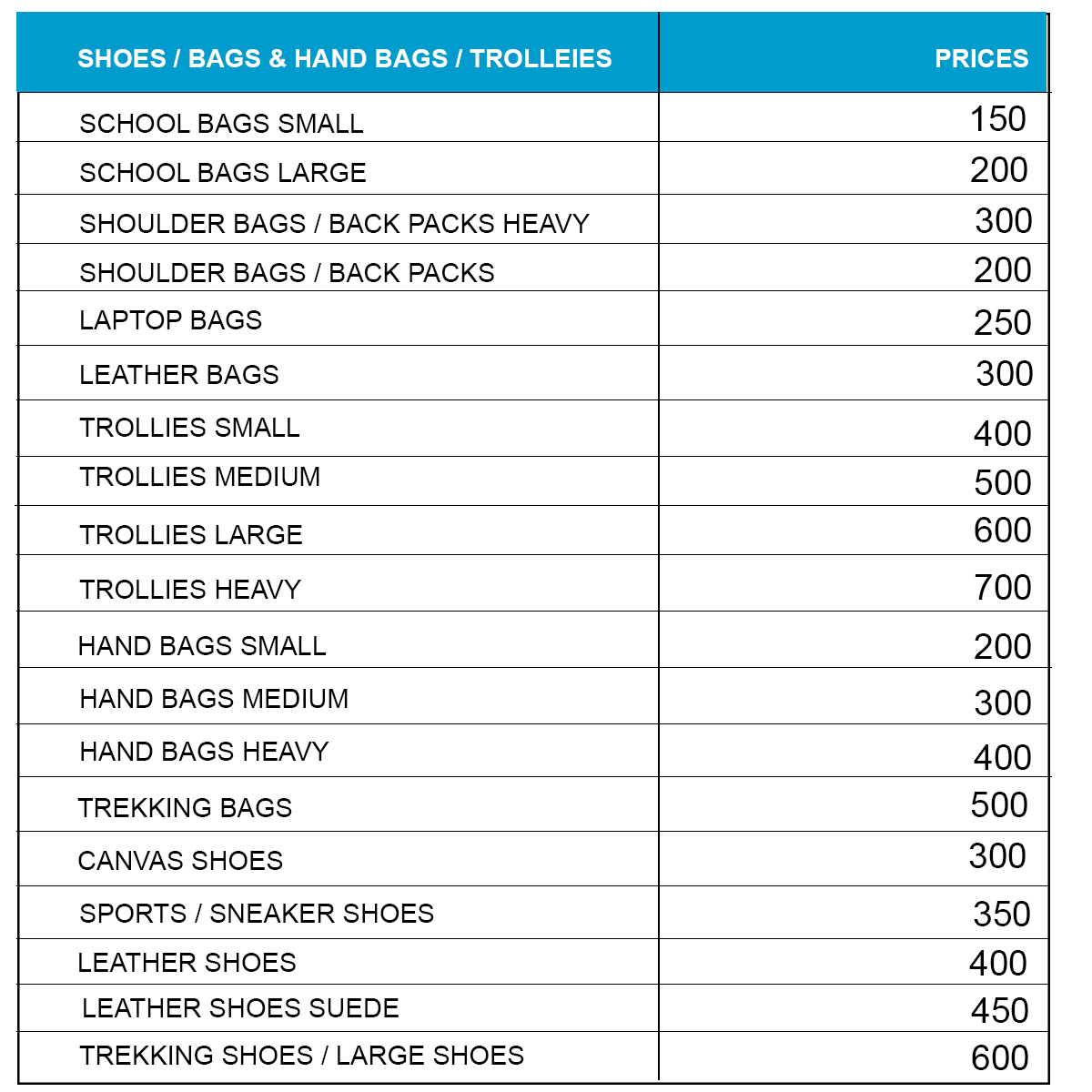 | SHOES / BAGS & HAND BAGS / TROLLEIES | PRICES |
|---|---|
| SCHOOL BAGS SMALL | 150 |
| SCHOOL BAGS LARGE | 200 |
| SHOULDER BAGS / BACK PACKS HEAVY | 300 |
| SHOULDER BAGS / BACK PACKS | 200 |
| LAPTOP BAGS | 250 |
| LEATHER BAGS | 300 |
| TROLLIES SMALL | 400 |
| TROLLIES MEDIUM | 500 |
| TROLLIES LARGE | 600 |
| TROLLIES HEAVY | 700 |
| HAND BAGS SMALL | 200 |
| HAND BAGS MEDIUM | 300 |
| HAND BAGS HEAVY | 400 |
| TREKKING BAGS | 500 |
| CANVAS SHOES | 300 |
| SPORTS / SNEAKER SHOES | 350 |
| LEATHER SHOES | 400 |
| LEATHER SHOES SUEDE | 450 |
| TREKKING SHOES / LARGE SHOES | 600 |